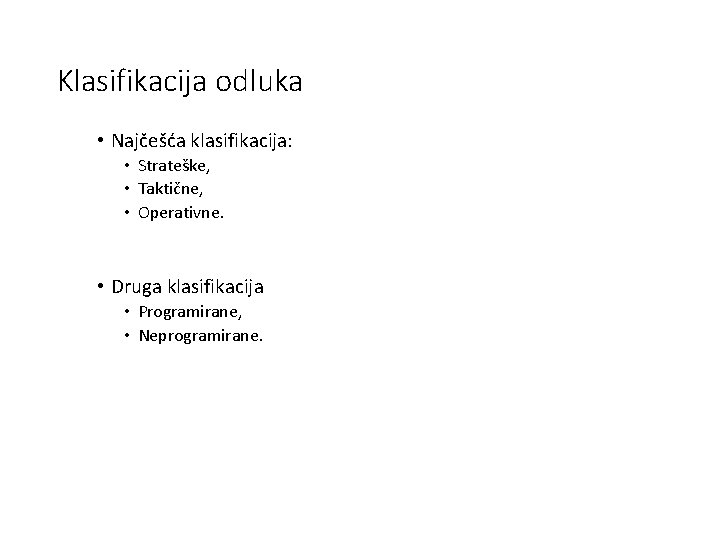 Klasifikacija odluka

• Najčešća klasifikacija:
• Strateške,
• Taktične,
• Operativne.

• Druga klasifikacija
• Programirane,
• Neprogramirane.